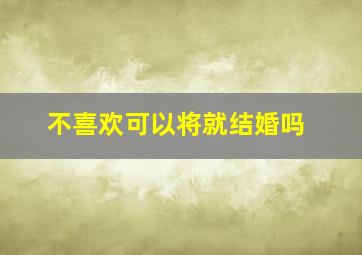 不喜欢可以将就结婚吗